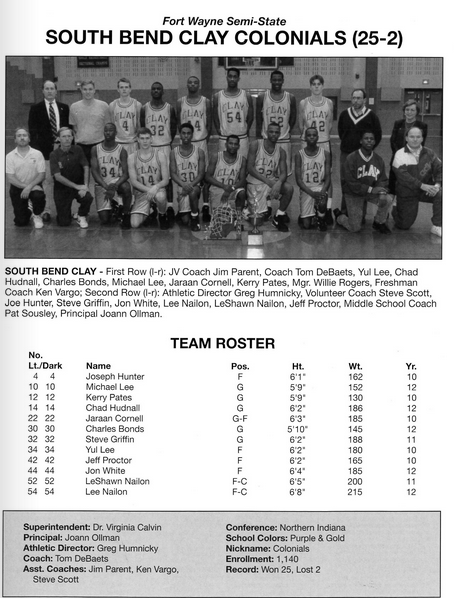 Fort Wayne Semi-State
SOUTH BEND CLAY COLONIALS (25-2)

SOUTH BEND CLAY - First Row (l-r): JV Coach Jim Parent, Coach Tom DeBaets, Yul Lee, Chad Hudnall, Charles Bonds, Michael Lee, Jaraan Cornell, Kerry Pates, Mgr. Willie Rogers, Freshman Coach Ken Vargo; Second Row (l-r): Athletic Director Greg Humnicky, Volunteer Coach Steve Scott, Joe Hunter, Steve Griffin, Jon White, Lee Nailon, LeShawn Nailon, Jeff Proctor, Middle School Coach Pat Sousley, Principal Joann Ollman.

TEAM ROSTER

| No. Lt./Dark | Name | Pos. | Ht. | Wt. | Yr. |
|---|---|---|---|---|---|
| 4 4 | Joseph Hunter | F | 6'1" | 162 | 10 |
| 10 10 | Michael Lee | G | 5'9" | 152 | 12 |
| 12 12 | Kerry Pates | G | 5'9" | 130 | 10 |
| 14 14 | Chad Hudnall | G | 6'2" | 186 | 12 |
| 22 22 | Jaraan Cornell | G-F | 6'3" | 185 | 10 |
| 30 30 | Charles Bonds | G | 5'10" | 145 | 12 |
| 32 32 | Steve Griffin | G | 6'2" | 188 | 11 |
| 34 34 | Yul Lee | F | 6'2" | 180 | 10 |
| 42 42 | Jeff Proctor | F | 6'2" | 165 | 10 |
| 44 44 | Jon White | F | 6'4" | 185 | 12 |
| 52 52 | LeShawn Nailon | F-C | 6'5" | 200 | 11 |
| 54 54 | Lee Nailon | F-C | 6'8" | 215 | 12 |

Superintendent: Dr. Virginia Calvin
Principal: Joann Ollman
Athletic Director: Greg Humnicky
Coach: Tom DeBaets
Asst. Coaches: Jim Parent, Ken Vargo, Steve Scott

Conference: Northern Indiana
School Colors: Purple & Gold
Nickname: Colonials
Enrollment: 1,140
Record: Won 25, Lost 2